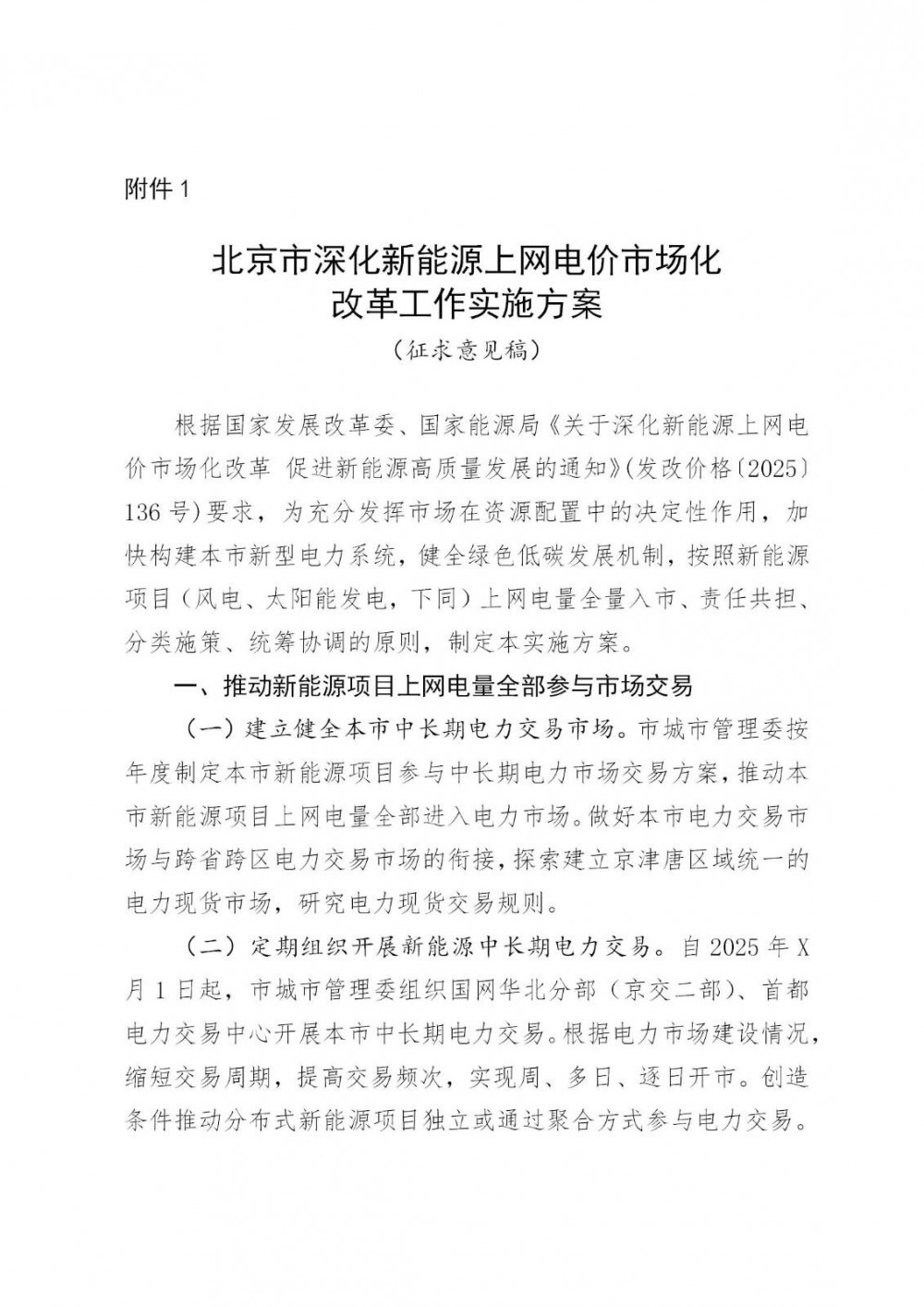 附件 1

北京市深化新能源上网电价市场化改革工作实施方案

（征求意见稿）

根据国家发展改革委、国家能源局《关于深化新能源上网电价市场化改革 促进新能源高质量发展的通知》(发改价格〔2025〕136 号)要求，为充分发挥市场在资源配置中的决定性作用，加快构建本市新型电力系统，健全绿色低碳发展机制，按照新能源项目（风电、太阳能发电，下同）上网电量全量入市、责任共担、分类施策、统筹协调的原则，制定本实施方案。

一、推动新能源项目上网电量全部参与市场交易

（一）建立健全本市中长期电力交易市场。市城市管理委按年度制定本市新能源项目参与中长期电力市场交易方案，推动本市新能源项目上网电量全部进入电力市场。做好本市电力交易市场与跨省跨区电力交易市场的衔接，探索建立京津唐区域统一的电力现货市场，研究电力现货交易规则。

（二）定期组织开展新能源中长期电力交易。自 2025 年 X 月 1 日起，市城市管理委组织国网华北分部（京交二部）、首都电力交易中心开展本市中长期电力交易。根据电力市场建设情况，缩短交易周期，提高交易频次，实现周、多日、逐日开市。创造条件推动分布式新能源项目独立或通过聚合方式参与电力交易。